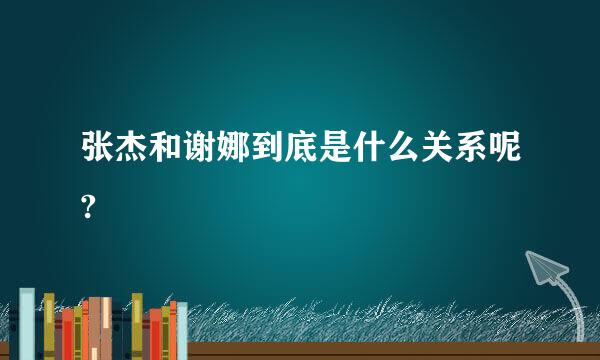 张杰和谢娜到底是什么关系呢?